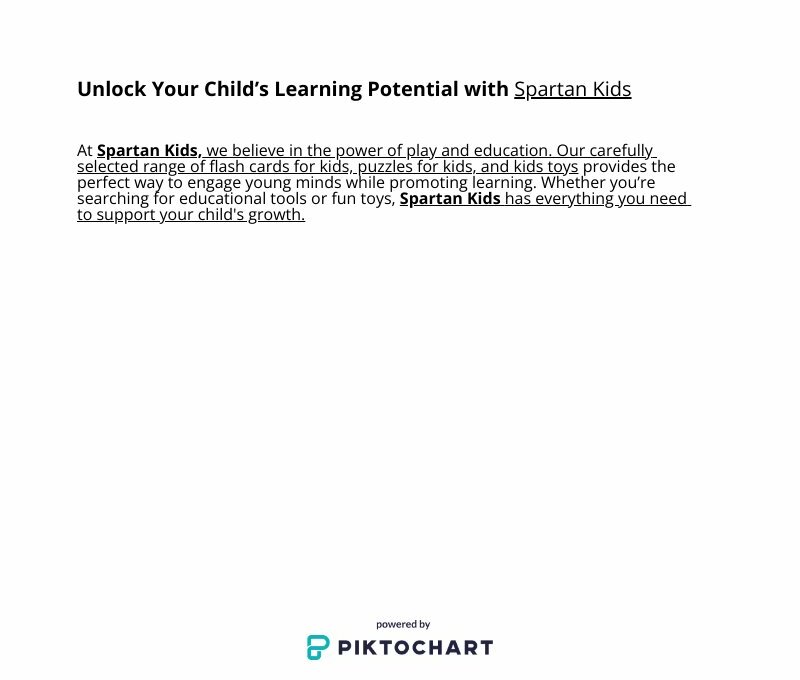 Unlock Your Child’s Learning Potential with Spartan Kids

At Spartan Kids, we believe in the power of play and education. Our carefully selected range of flash cards for kids, puzzles for kids, and kids toys provides the perfect way to engage young minds while promoting learning. Whether you’re searching for educational tools or fun toys, Spartan Kids has everything you need to support your child's growth.

powered by
PIKTOCHART